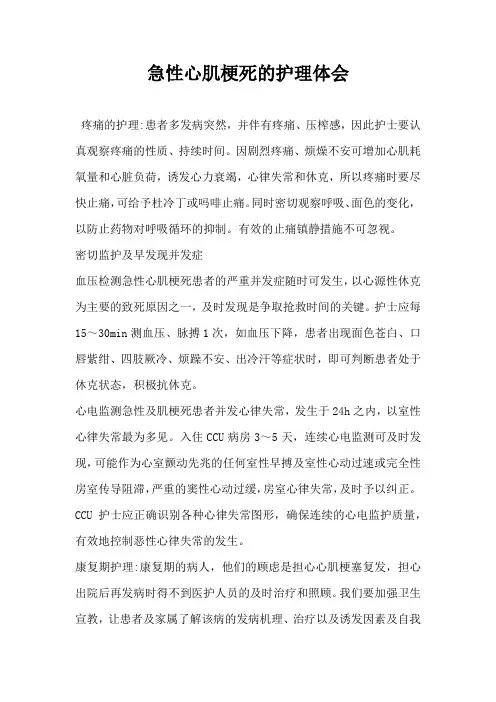 急性心肌梗死的护理体会

疼痛的护理:患者多发病突然，并伴有疼痛、压榨感，因此护士要认真观察疼痛的性质、持续时间。因剧烈疼痛、烦燥不安可增加心肌耗氧量和心脏负荷，诱发心力衰竭，心律失常和休克，所以疼痛时要尽快止痛，可给予杜冷丁或吗啡止痛。同时密切观察呼吸、面色的变化，以防止药物对呼吸循环的抑制。有效的止痛镇静措施不可忽视。

密切监护及早发现并发症

血压检测急性心肌梗死患者的严重并发症随时可发生，以心源性休克为主要的致死原因之一，及时发现是争取抢救时间的关键。护士应每15～30min测血压、脉搏1次，如血压下降，患者出现面色苍白、口唇紫绀、四肢厥冷、烦躁不安、出冷汗等症状时，即可判断患者处于休克状态，积极抗休克。

心电监测急性及肌梗死患者并发心律失常，发生于24h之内，以室性心律失常最为多见。入住CCU病房3～5天，连续心电监测可及时发现，可能作为心室颤动先兆的任何室性早搏及室性心动过速或完全性房室传导阻滞，严重的窦性心动过缓，房室心律失常，及时予以纠正。CCU护士应正确识别各种心律失常图形，确保连续的心电监护质量，有效地控制恶性心律失常的发生。

康复期护理:康复期的病人，他们的顾虑是担心心肌梗塞复发，担心出院后再发病时得不到医护人员的及时治疗和照顾。我们要加强卫生宣教，让患者及家属了解该病的发病机理、治疗以及诱发因素及自我